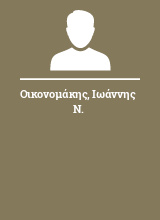 Οικονομάκης, Ιωάννης Ν.